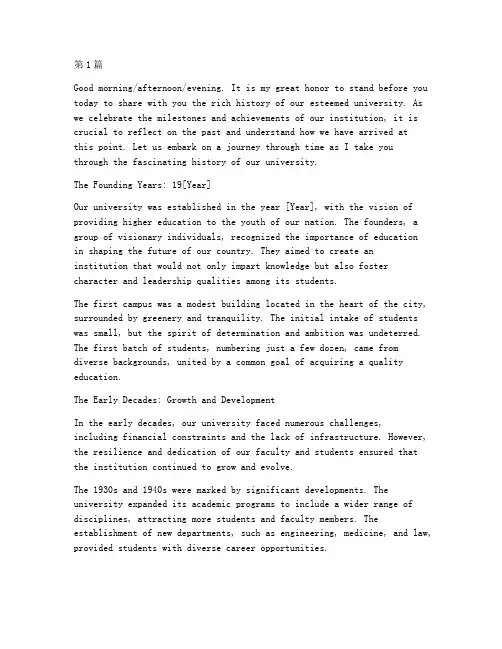 第1篇

Good morning/afternoon/evening. It is my great honor to stand before you today to share with you the rich history of our esteemed university. As we celebrate the milestones and achievements of our institution, it is crucial to reflect on the past and understand how we have arrived at this point. Let us embark on a journey through time as I take you through the fascinating history of our university.

The Founding Years: 19[Year]

Our university was established in the year [Year], with the vision of providing higher education to the youth of our nation. The founders, a group of visionary individuals, recognized the importance of education in shaping the future of our country. They aimed to create an institution that would not only impart knowledge but also foster character and leadership qualities among its students.

The first campus was a modest building located in the heart of the city, surrounded by greenery and tranquility. The initial intake of students was small, but the spirit of determination and ambition was undeterred. The first batch of students, numbering just a few dozen, came from diverse backgrounds, united by a common goal of acquiring a quality education.

The Early Decades: Growth and Development

In the early decades, our university faced numerous challenges, including financial constraints and the lack of infrastructure. However, the resilience and dedication of our faculty and students ensured that the institution continued to grow and evolve.

The 1930s and 1940s were marked by significant developments. The university expanded its academic programs to include a wider range of disciplines, attracting more students and faculty members. The establishment of new departments, such as engineering, medicine, and law, provided students with diverse career opportunities.